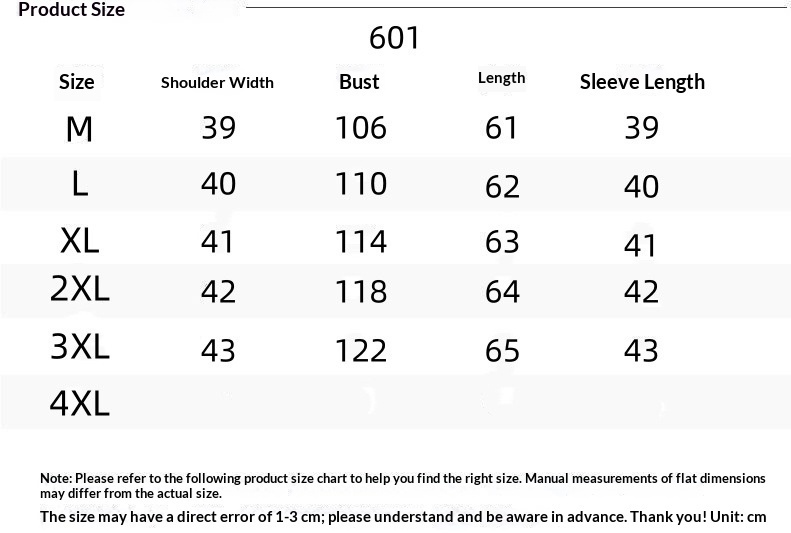 Product Size

601

| Size | Shoulder Width | Bust | Length | Sleeve Length |
|---|---|---|---|---|
| M | 39 | 106 | 61 | 39 |
| L | 40 | 110 | 62 | 40 |
| XL | 41 | 114 | 63 | 41 |
| 2XL | 42 | 118 | 64 | 42 |
| 3XL | 43 | 122 | 65 | 43 |
| 4XL | | | | |

Note: Please refer to the following product size chart to help you find the right size. Manual measurements of flat dimensions may differ from the actual size.

The size may have a direct error of 1-3 cm; please understand and be aware in advance. Thank you! Unit: cm